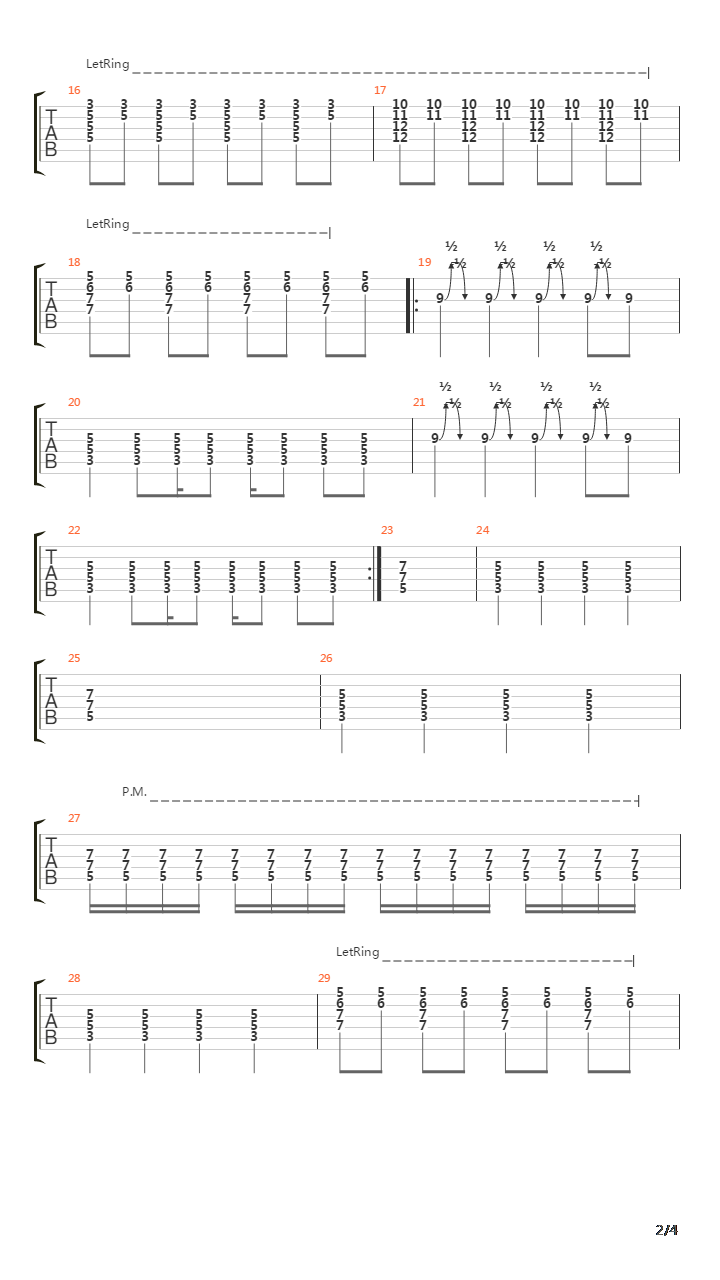 LetRing

16

T
A
B

3 3 3 3 3 3 3 3
5 5 5 5 5 5 5 5
5 5 5 5
5 5 5 5

17

10 10 10 10 10 10 10 10
11 11 11 11 11 11 11 11
12 12 12 12
12 12 12 12

LetRing

18

T
A
B

5 5 5 5 5 5 5 5
6 6 6 6 6 6 6 6
7 7 7 7
7 7 7 7

19

½ ½ ½ ½
½ ½ ½ ½
9 9 9 9 9

20

T
A
B

5 5 5 5 5 5 5 5
5 5 5 5 5 5 5 5
3 3 3 3 3 3 3 3

21

½ ½ ½ ½
½ ½ ½ ½
9 9 9 9 9

22

T
A
B

5 5 5 5 5 5 5 5
5 5 5 5 5 5 5 5
3 3 3 3 3 3 3 3

23

7
7
5

24

5 5 5 5
5 5 5 5
3 3 3 3

25

T
A
B

7
7
5

26

5 5 5 5
5 5 5 5
3 3 3 3

P.M.

27

T
A
B

7 7 7 7 7 7 7 7 7 7 7 7 7 7 7 7
7 7 7 7 7 7 7 7 7 7 7 7 7 7 7 7
5 5 5 5 5 5 5 5 5 5 5 5 5 5 5 5

LetRing

28

T
A
B

5 5 5 5
5 5 5 5
3 3 3 3

29

5 5 5 5 5 5 5 5
6 6 6 6 6 6 6 6
7 7 7 7
7 7 7 7

2/4